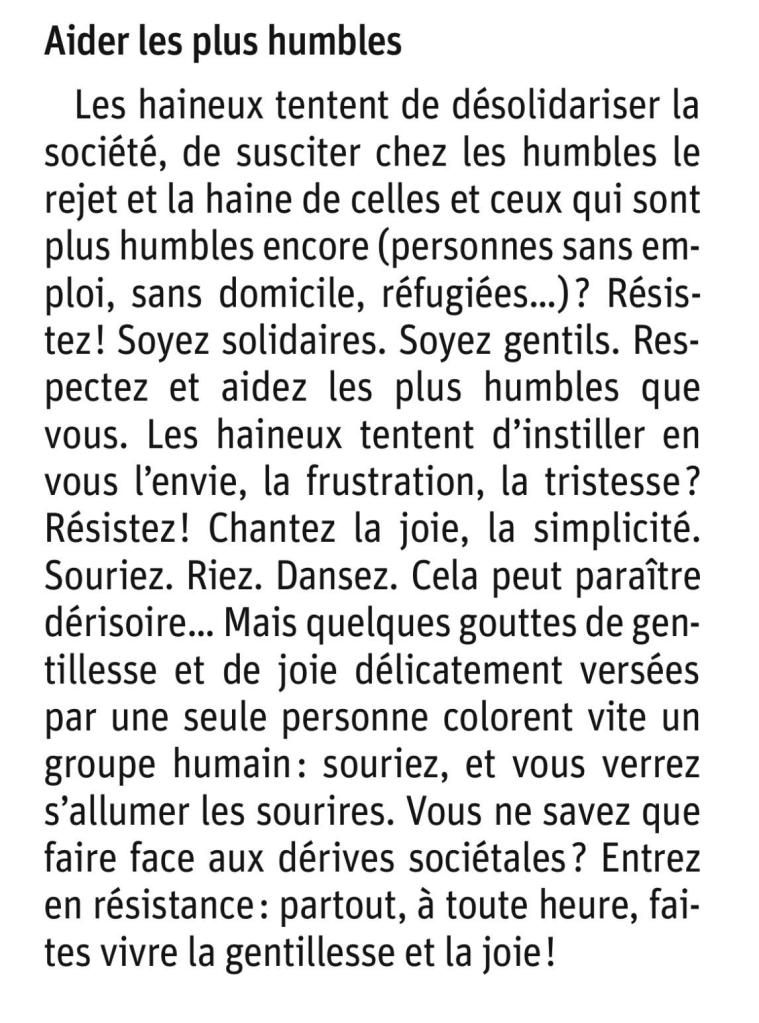 Aider les plus humbles

Les haineux tentent de désolidariser la société, de susciter chez les humbles le rejet et la haine de celles et ceux qui sont plus humbles encore (personnes sans emploi, sans domicile, réfugiées...)? Résistez! Soyez solidaires. Soyez gentils. Respectez et aidez les plus humbles que vous. Les haineux tentent d'instiller en vous l'envie, la frustration, la tristesse? Résistez! Chantez la joie, la simplicité. Souriez. Riez. Dansez. Cela peut paraître dérisoire... Mais quelques gouttes de gentillesse et de joie délicatement versées par une seule personne colorent vite un groupe humain: souriez, et vous verrez s'allumer les sourires. Vous ne savez que faire face aux dérives sociétales? Entrez en résistance: partout, à toute heure, faites vivre la gentillesse et la joie!